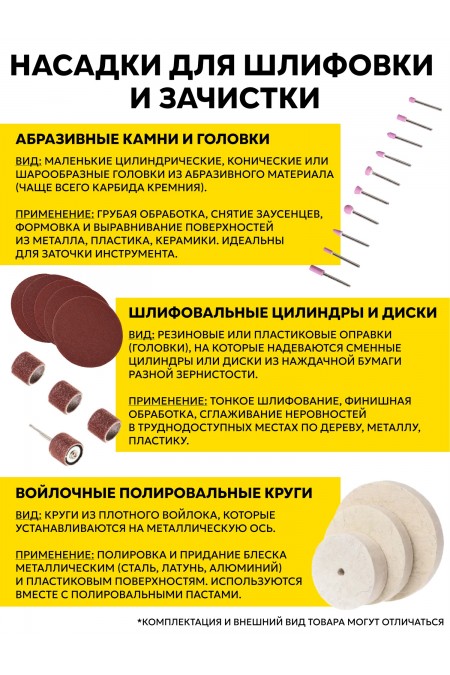 НАСАДКИ ДЛЯ ШЛИФОВКИ И ЗАЧИСТКИ

АБРАЗИВНЫЕ КАМНИ И ГОЛОВКИ

ВИД: МАЛЕНЬКИЕ ЦИЛИНДРИЧЕСКИЕ, КОНИЧЕСКИЕ ИЛИ ШАРООБРАЗНЫЕ ГОЛОВКИ ИЗ АБРАЗИВНОГО МАТЕРИАЛА (ЧАЩЕ ВСЕГО КАРБИДА КРЕМНИЯ).

ПРИМЕНЕНИЕ: ГРУБАЯ ОБРАБОТКА, СНЯТИЕ ЗАУСЕНЦЕВ, ФОРМОВКА И ВЫРАВНИВАНИЕ ПОВЕРХНОСТЕЙ ИЗ МЕТАЛЛА, ПЛАСТИКА, КЕРАМИКИ. ИДЕАЛЬНЫ ДЛЯ ЗАТОЧКИ ИНСТРУМЕНТА.

ШЛИФОВАЛЬНЫЕ ЦИЛИНДРЫ И ДИСКИ

ВИД: РЕЗИНОВЫЕ ИЛИ ПЛАСТИКОВЫЕ ОПРАВКИ (ГОЛОВКИ), НА КОТОРЫЕ НАДЕВАЮТСЯ СМЕННЫЕ ЦИЛИНДРЫ ИЛИ ДИСКИ ИЗ НАЖДАЧНОЙ БУМАГИ РАЗНОЙ ЗЕРНИСТОСТИ.

ПРИМЕНЕНИЕ: ТОНКОЕ ШЛИФОВАНИЕ, ФИНИШНАЯ ОБРАБОТКА, СГЛАЖИВАНИЕ НЕРОВНОСТЕЙ В ТРУДНОДОСТУПНЫХ МЕСТАХ ПО ДЕРЕВУ, МЕТАЛЛУ, ПЛАСТИКУ.

ВОЙЛОЧНЫЕ ПОЛИРОВАЛЬНЫЕ КРУГИ

ВИД: КРУГИ ИЗ ПЛОТНОГО ВОЙЛОКА, КОТОРЫЕ УСТАНАВЛИВАЮТСЯ НА МЕТАЛЛИЧЕСКУЮ ОСЬ.

ПРИМЕНЕНИЕ: ПОЛИРОВКА И ПРИДАНИЕ БЛЕСКА МЕТАЛЛИЧЕСКИМ (СТАЛЬ, ЛАТУНЬ, АЛЮМИНИЙ) И ПЛАСТИКОВЫМ ПОВЕРХНОСТЯМ. ИСПОЛЬЗУЮТСЯ ВМЕСТЕ С ПОЛИРОВАЛЬНЫМИ ПАСТАМИ.

*КОМПЛЕКТАЦИЯ И ВНЕШНИЙ ВИД ТОВАРА МОГУТ ОТЛИЧАТЬСЯ